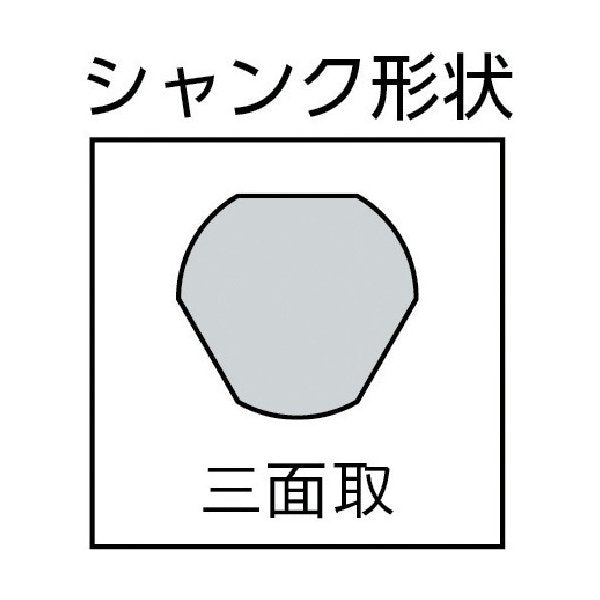 シャンク形状

三面取